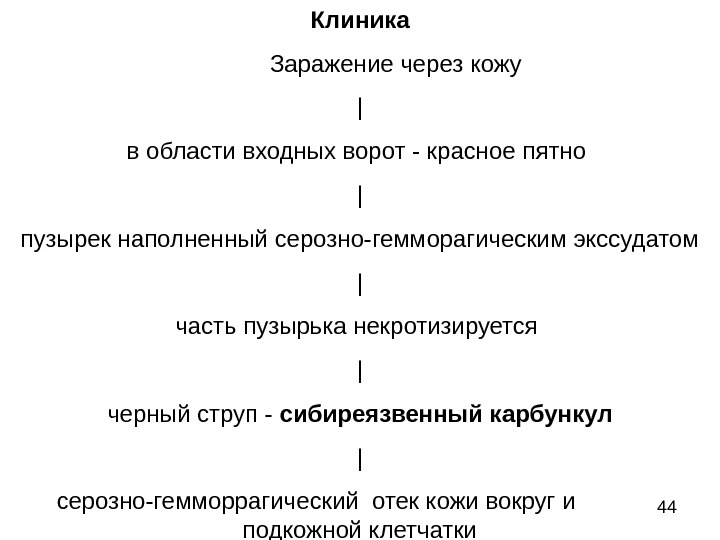 Клиника

Заражение через кожу

|

в области входных ворот - красное пятно

|

пузырек наполненный серозно-гемморагическим экссудатом

|

часть пузырька некротизируется

|

черный струп - сибиреязвенный карбункул

|

серозно-гемморрагический отек кожи вокруг и подкожной клетчатки

44